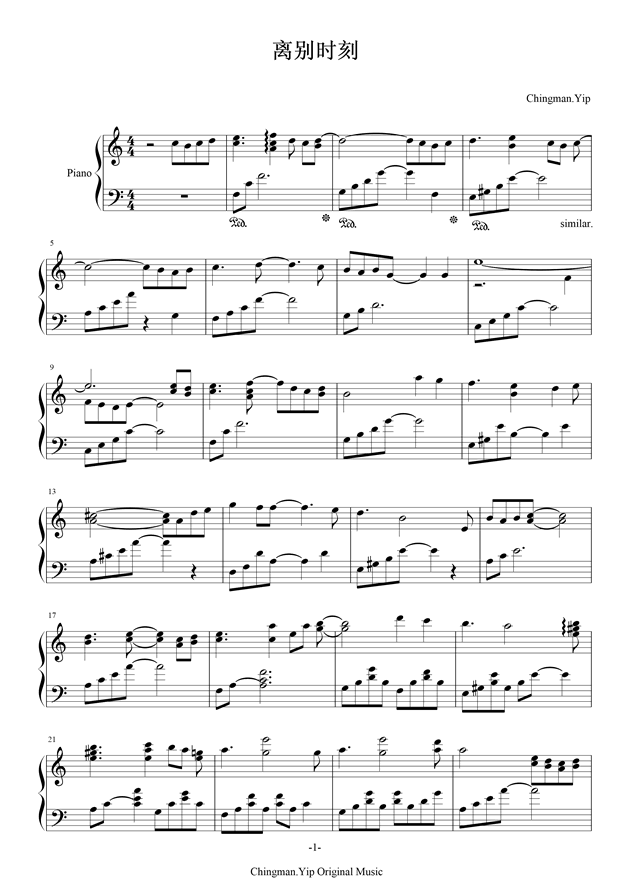 离别时刻

Chingman.Yip

Piano

$\frac{4}{4}$ $\frac{4}{4}$

Ped. * Ped. * Ped. similar.

5

9

13

17

21

-1-

Chingman.Yip Original Music